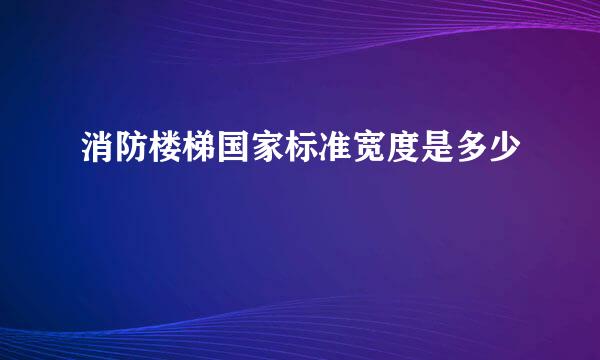 消防楼梯国家标准宽度是多少